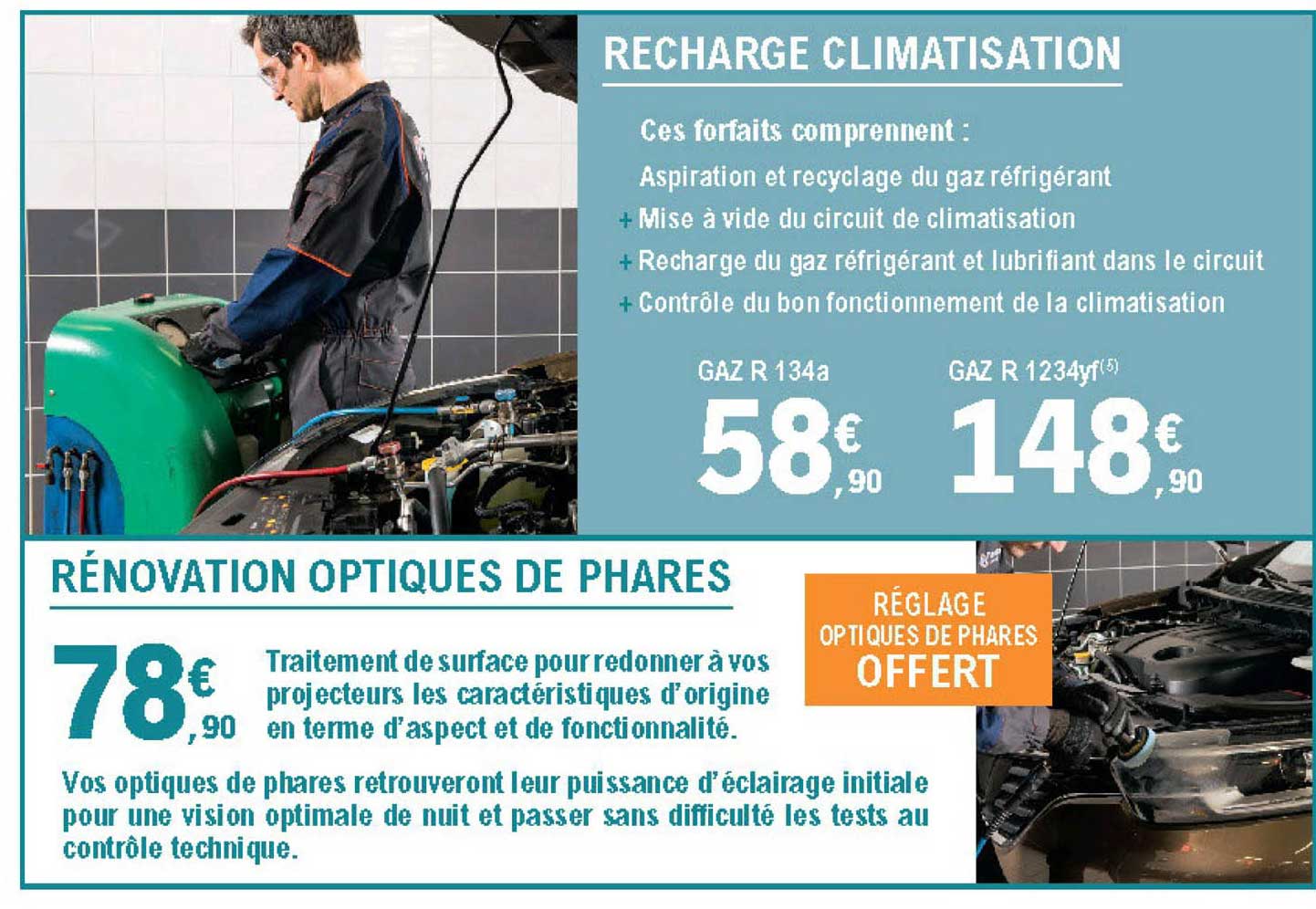 RECHARGE CLIMATISATION

Ces forfaits comprennent :

Aspiration et recyclage du gaz réfrigérant

+ Mise à vide du circuit de climatisation

+ Recharge du gaz réfrigérant et lubrifiant dans le circuit

+ Contrôle du bon fonctionnement de la climatisation

GAZ R 134a
58€,90

GAZ R 1234yf$^{(5)}$
148€,90

RÉNOVATION OPTIQUES DE PHARES

78€,90

Traitement de surface pour redonner à vos projecteurs les caractéristiques d'origine en terme d'aspect et de fonctionnalité.

RÉGLAGE OPTIQUES DE PHARES OFFERT

Vos optiques de phares retrouveront leur puissance d'éclairage initiale pour une vision optimale de nuit et passer sans difficulté les tests au contrôle technique.